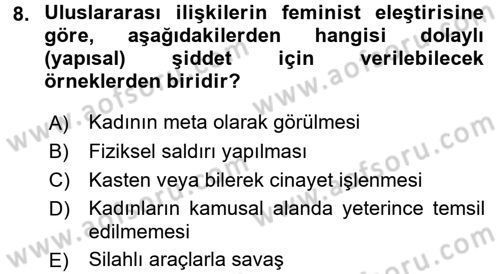 8. Uluslararası ilişkilerin feminist eleştirisine göre, aşağıdakilerden hangisi dolaylı (yapısal) şiddet için verilebilecek örneklerden biridir?

A) Kadının meta olarak görülmesi
B) Fiziksel saldırı yapılması
C) Kasten veya bilerek cinayet işlenmesi
D) Kadınların kamusal alanda yeterince temsil edilmemesi
E) Silahlı araçlarla savaş

www.aofsoru.com